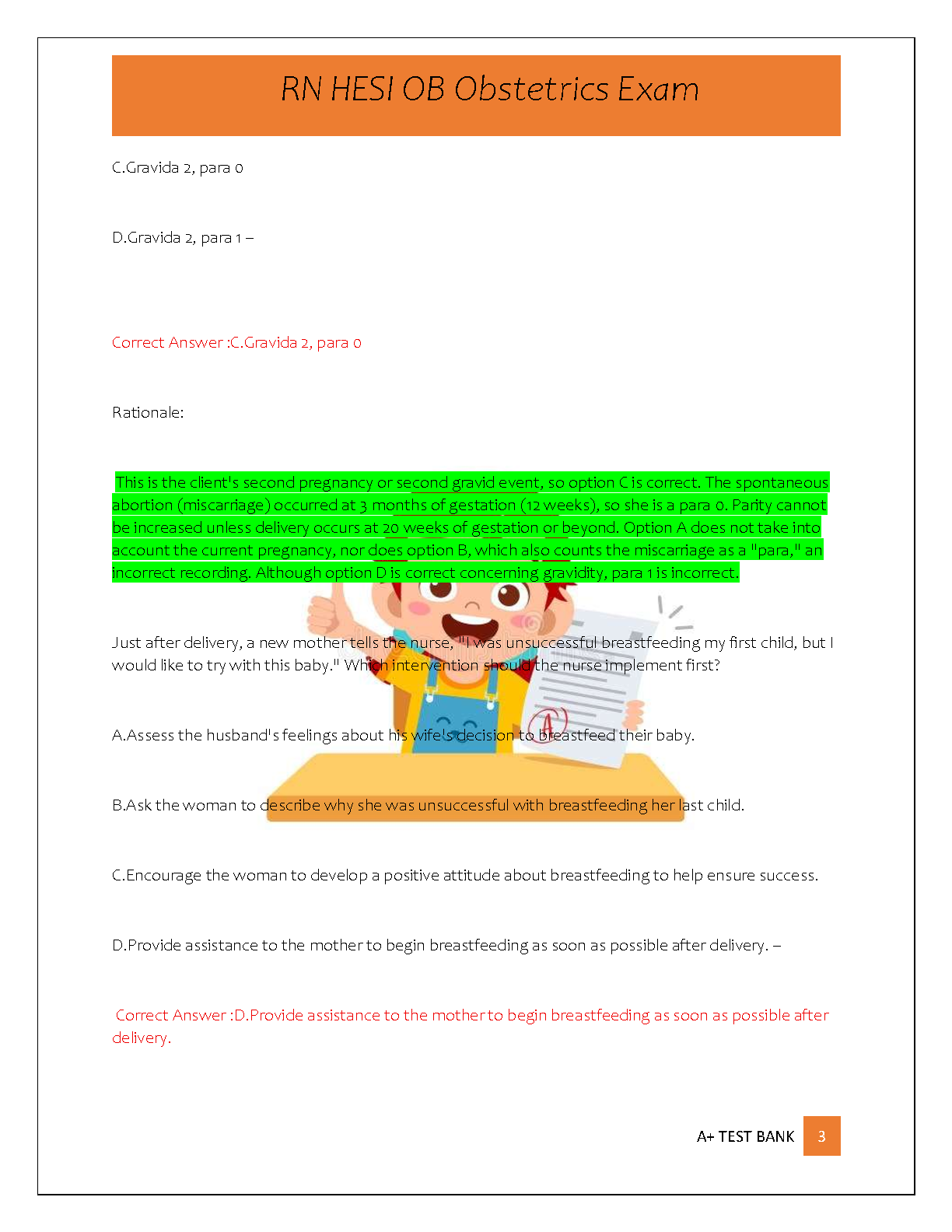 RN HESI OB Obstetrics Exam

C.Gravida 2, para 0

D.Gravida 2, para 1 –

Correct Answer :C.Gravida 2, para 0

Rationale:

This is the client's second pregnancy or second gravid event, so option C is correct. The spontaneous abortion (miscarriage) occurred at 3 months of gestation (12 weeks), so she is a para 0. Parity cannot be increased unless delivery occurs at 20 weeks of gestation or beyond. Option A does not take into account the current pregnancy, nor does option B, which also counts the miscarriage as a "para," an incorrect recording. Although option D is correct concerning gravidity, para 1 is incorrect.

Just after delivery, a new mother tells the nurse, "I was unsuccessful breastfeeding my first child, but I would like to try with this baby." Which intervention should the nurse implement first?

A.Assess the husband's feelings about his wife's decision to breastfeed their baby.

B.Ask the woman to describe why she was unsuccessful with breastfeeding her last child.

C.Encourage the woman to develop a positive attitude about breastfeeding to help ensure success.

D.Provide assistance to the mother to begin breastfeeding as soon as possible after delivery. –

Correct Answer :D.Provide assistance to the mother to begin breastfeeding as soon as possible after delivery.

A+ TEST BANK 3